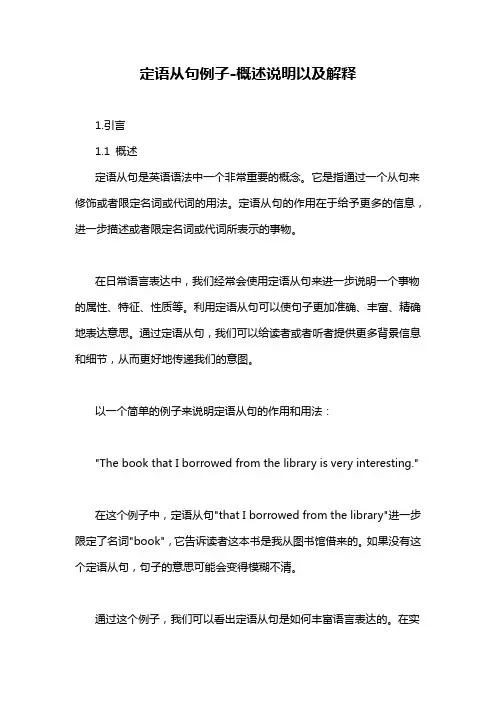 定语从句例子-概述说明以及解释

1.引言

1.1 概述

定语从句是英语语法中一个非常重要的概念。它是指通过一个从句来修饰或者限定名词或代词的用法。定语从句的作用在于给予更多的信息，进一步描述或者限定名词或代词所表示的事物。

在日常语言表达中，我们经常会使用定语从句来进一步说明一个事物的属性、特征、性质等。利用定语从句可以使句子更加准确、丰富、精确地表达意思。通过定语从句，我们可以给读者或者听者提供更多背景信息和细节，从而更好地传递我们的意图。

以一个简单的例子来说明定语从句的作用和用法：

"The book that I borrowed from the library is very interesting."

在这个例子中，定语从句"that I borrowed from the library"进一步限定了名词"book"，它告诉读者这本书是我从图书馆借来的。如果没有这个定语从句，句子的意思可能会变得模糊不清。

通过这个例子，我们可以看出定语从句是如何丰富语言表达的。在实